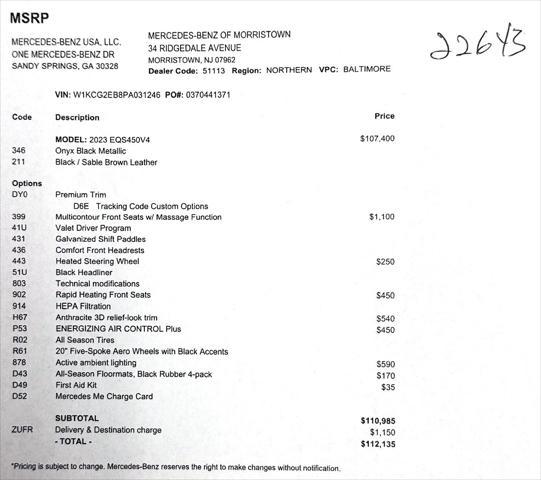 MSRP

MERCEDES-BENZ USA, LLC.
ONE MERCEDES-BENZ DR
SANDY SPRINGS, GA 30328

MERCEDES-BENZ OF MORRISTOWN
34 RIDGEDALE AVENUE
MORRISTOWN, NJ 07962
Dealer Code: 51113 Region: NORTHERN VPC: BALTIMORE

22643

VIN: W1KCG2EB8PA031246 PO#: 0370441371

| Code | Description | Price |
|---|---|---|
| | MODEL: 2023 EQS450V4 | $107,400 |
| 346 | Onyx Black Metallic | |
| 211 | Black / Sable Brown Leather | |
| Options | | |
| DY0 | Premium Trim | |
| | D6E Tracking Code Custom Options | |
| 399 | Multicontour Front Seats w/ Massage Function | $1,100 |
| 41U | Valet Driver Program | |
| 431 | Galvanized Shift Paddles | |
| 436 | Comfort Front Headrests | |
| 443 | Heated Steering Wheel | $250 |
| 51U | Black Headliner | |
| 803 | Technical modifications | |
| 902 | Rapid Heating Front Seats | $450 |
| 914 | HEPA Filtration | |
| H67 | Anthracite 3D relief-look trim | $540 |
| P53 | ENERGIZING AIR CONTROL Plus | $450 |
| R02 | All Season Tires | |
| R61 | 20" Five-Spoke Aero Wheels with Black Accents | |
| 878 | Active ambient lighting | $590 |
| D43 | All-Season Floormats, Black Rubber 4-pack | $170 |
| D49 | First Aid Kit | $35 |
| D52 | Mercedes Me Charge Card | |
| | SUBTOTAL | $110,985 |
| ZUFR | Delivery & Destination charge | $1,150 |
| | - TOTAL - | $112,135 |

*Pricing is subject to change. Mercedes-Benz reserves the right to make changes without notification.